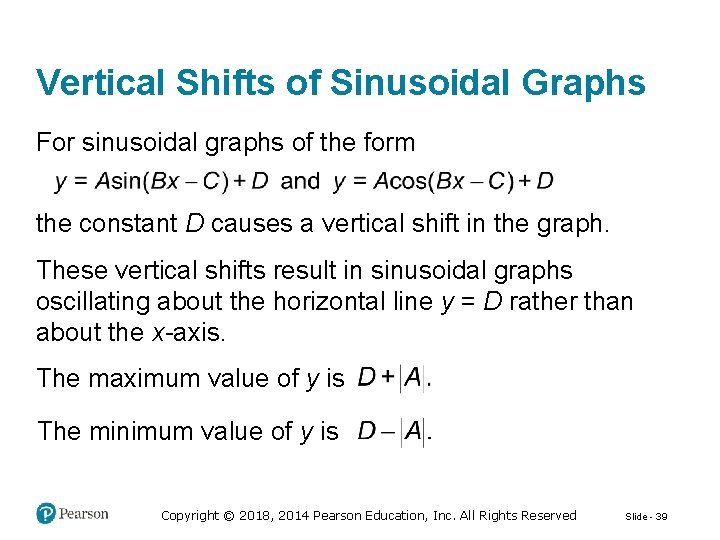 Vertical Shifts of Sinusoidal Graphs

For sinusoidal graphs of the form

$y = A\sin(Bx - C) + D$ and $y = A\cos(Bx - C) + D$

the constant $D$ causes a vertical shift in the graph.

These vertical shifts result in sinusoidal graphs oscillating about the horizontal line $y = D$ rather than about the $x$-axis.

The maximum value of $y$ is $D + |A|$.

The minimum value of $y$ is $D - |A|$.

Pearson

Copyright © 2018, 2014 Pearson Education, Inc. All Rights Reserved

Slide - 39